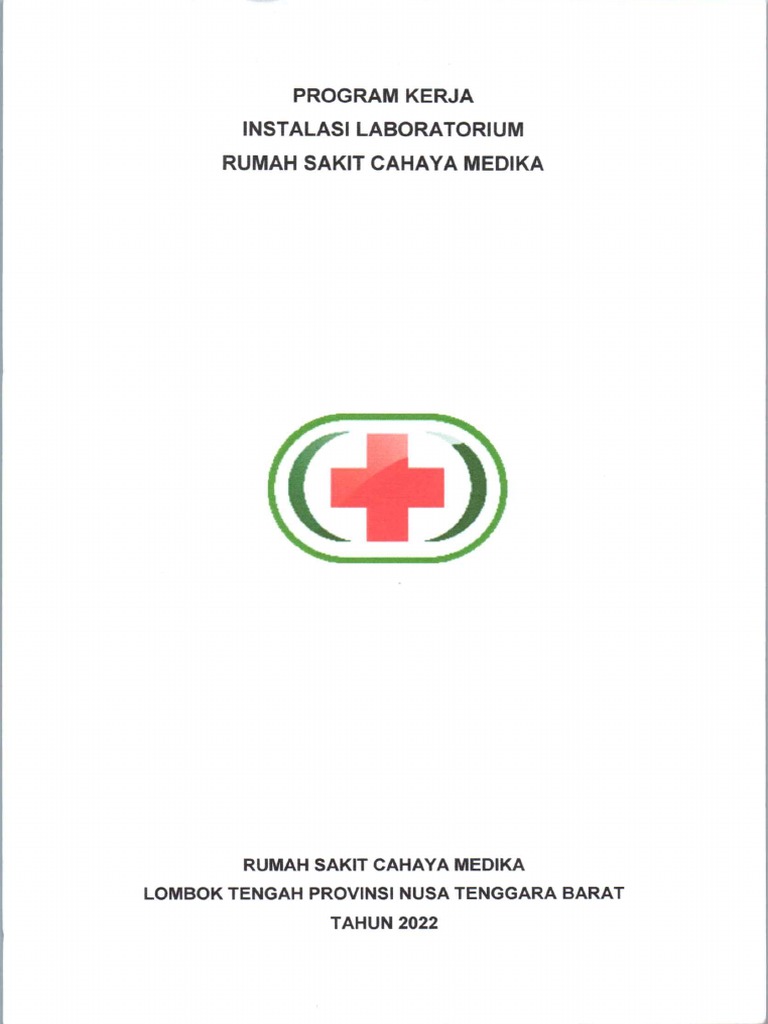 PROGRAM KERJA
INSTALASI LABORATORIUM
RUMAH SAKIT CAHAYA MEDIKA

RUMAH SAKIT CAHAYA MEDIKA
LOMBOK TENGAH PROVINSI NUSA TENGGARA BARAT
TAHUN 2022